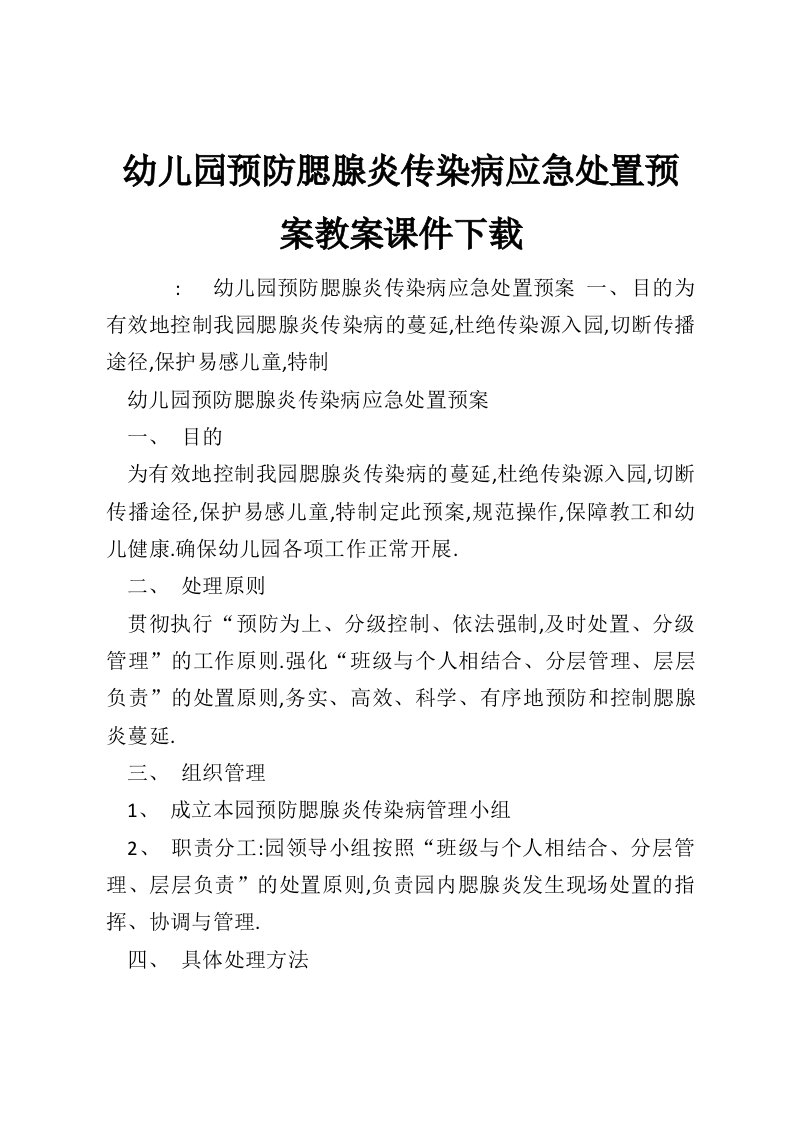 幼儿园预防腮腺炎传染病应急处置预案教案课件下载

： 幼儿园预防腮腺炎传染病应急处置预案 一、目的为有效地控制我园腮腺炎传染病的蔓延,杜绝传染源入园,切断传播途径,保护易感儿童,特制

幼儿园预防腮腺炎传染病应急处置预案

一、 目的

为有效地控制我园腮腺炎传染病的蔓延,杜绝传染源入园,切断传播途径,保护易感儿童,特制定此预案,规范操作,保障教工和幼儿健康.确保幼儿园各项工作正常开展.

二、 处理原则

贯彻执行“预防为上、分级控制、依法强制,及时处置、分级管理”的工作原则.强化“班级与个人相结合、分层管理、层层负责”的处置原则,务实、高效、科学、有序地预防和控制腮腺炎蔓延.

三、 组织管理

1、 成立本园预防腮腺炎传染病管理小组

2、 职责分工:园领导小组按照“班级与个人相结合、分层管理、层层负责”的处置原则,负责园内腮腺炎发生现场处置的指挥、协调与管理.

四、 具体处理方法